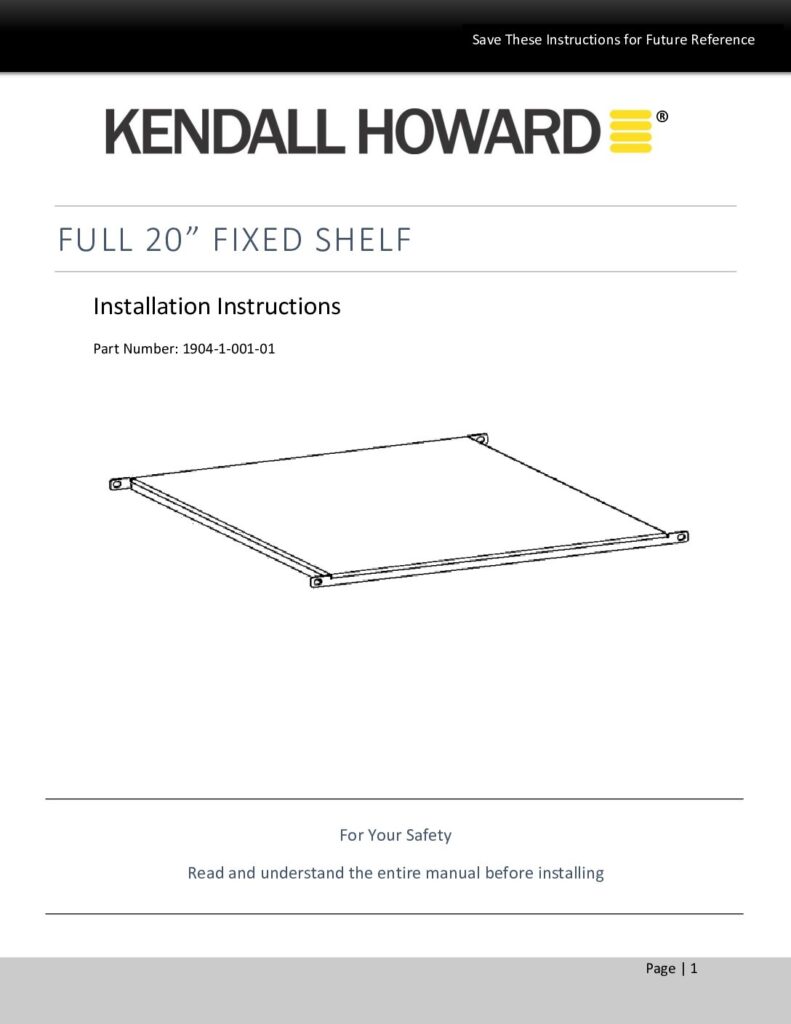 Save These Instructions for Future Reference

KENDALL HOWARD®

FULL 20" FIXED SHELF

Installation Instructions

Part Number: 1904-1-001-01

For Your Safety

Read and understand the entire manual before installing

Page | 1